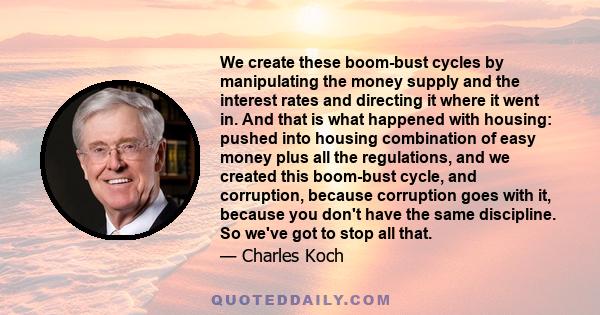 We create these boom-bust cycles by manipulating the money supply and the interest rates and directing it where it went in. And that is what happened with housing: pushed into housing combination of easy money plus all the regulations, and we created this boom-bust cycle, and corruption, because corruption goes with it, because you don't have the same discipline. So we've got to stop all that.

— Charles Koch

QUOTEDDAILY.COM